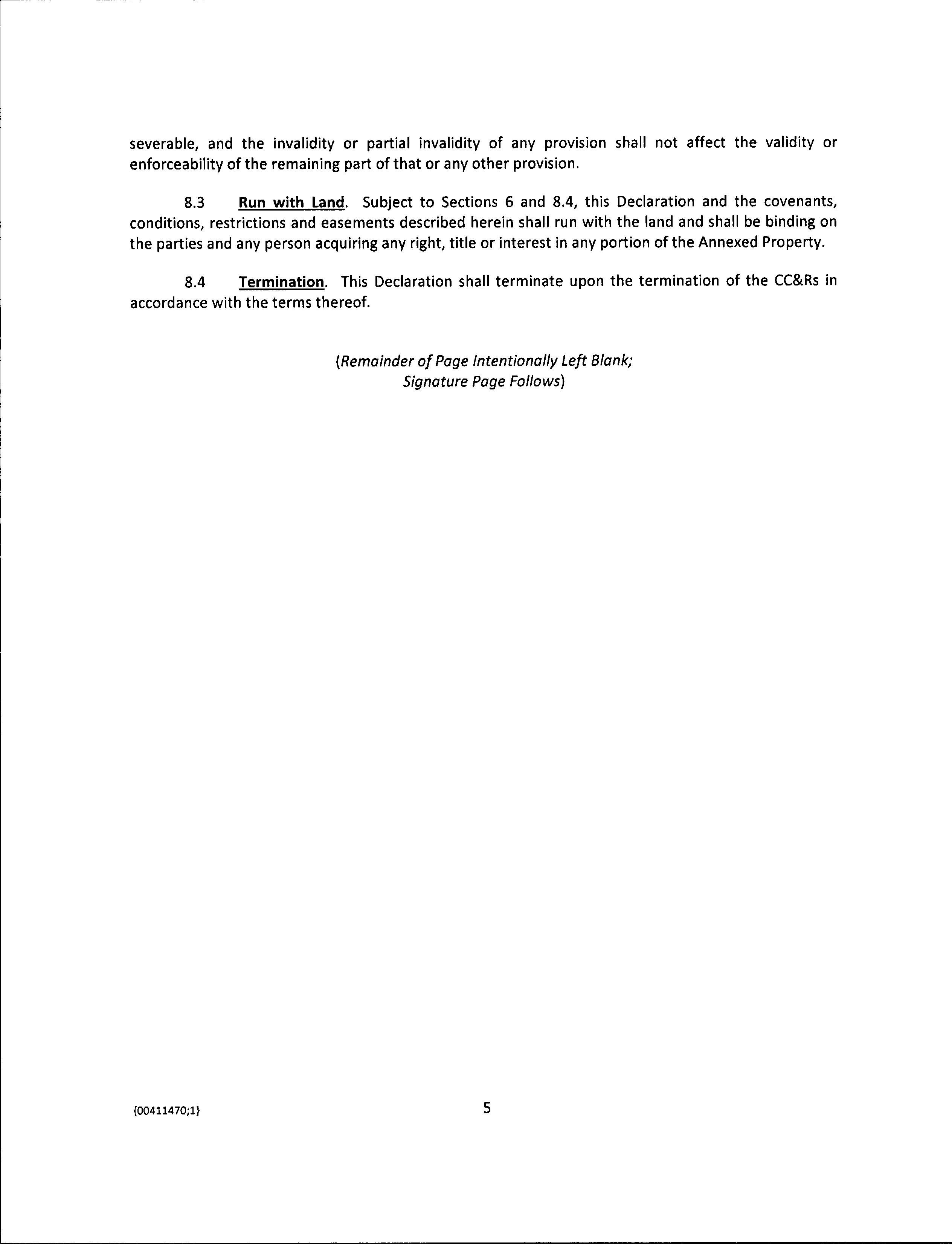 severable, and the invalidity or partial invalidity of any provision shall not affect the validity or enforceability of the remaining part of that or any other provision.

8.3 Run with Land. Subject to Sections 6 and 8.4, this Declaration and the covenants, conditions, restrictions and easements described herein shall run with the land and shall be binding on the parties and any person acquiring any right, title or interest in any portion of the Annexed Property.

8.4 Termination. This Declaration shall terminate upon the termination of the CC&Rs in accordance with the terms thereof.

(Remainder of Page Intentionally Left Blank;
Signature Page Follows)

{00411470;1}

5